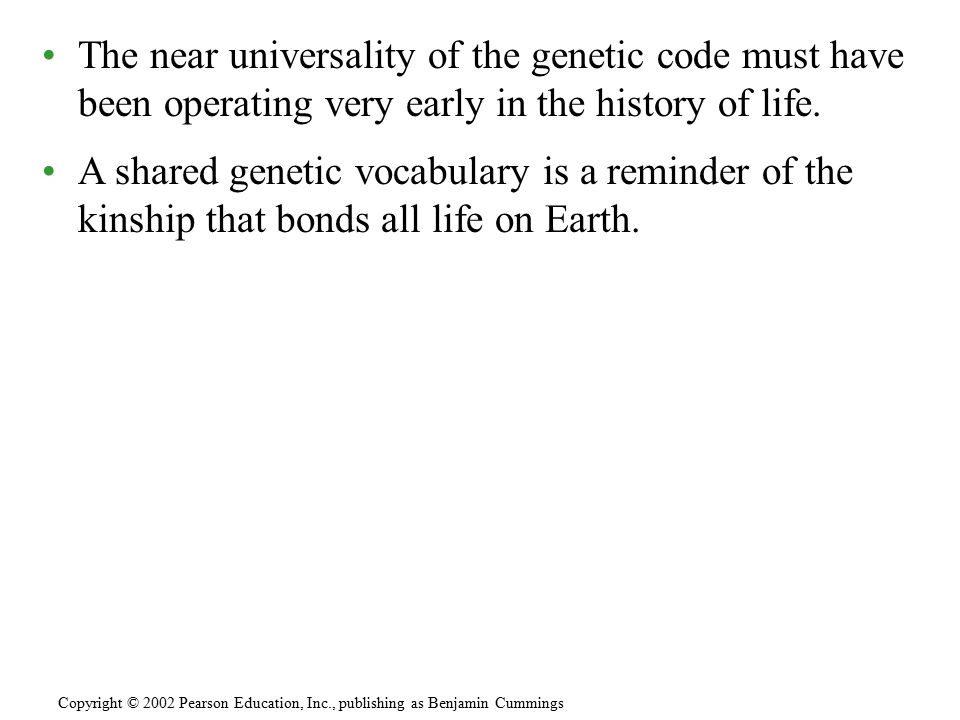 • The near universality of the genetic code must have been operating very early in the history of life.

• A shared genetic vocabulary is a reminder of the kinship that bonds all life on Earth.

Copyright © 2002 Pearson Education, Inc., publishing as Benjamin Cummings